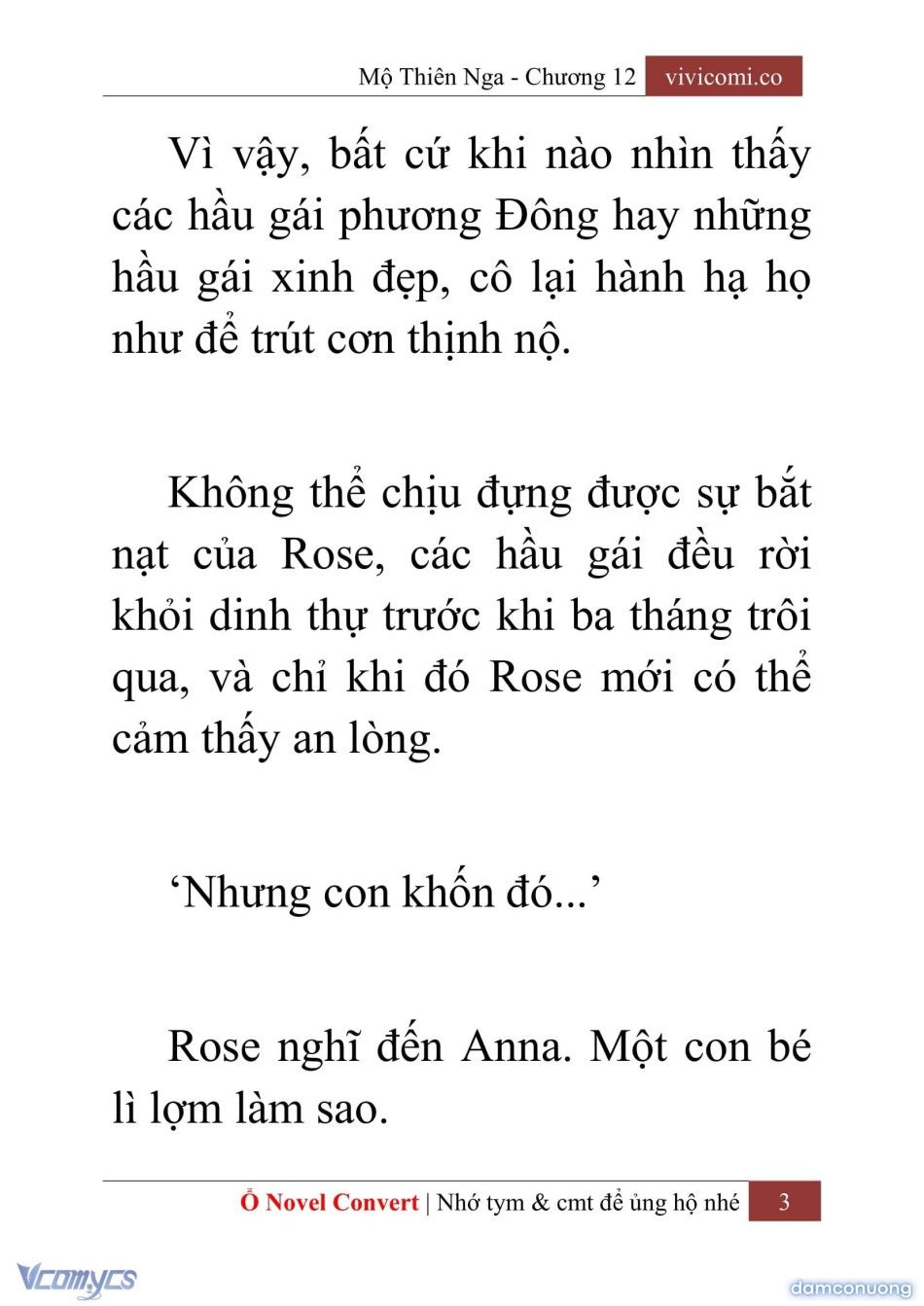 Mộ Thiên Nga - Chương 12 vivicomi.co

Vì vậy, bất cứ khi nào nhìn thấy các hầu gái phương Đông hay những hầu gái xinh đẹp, cô lại hành hạ họ như để trút cơn thịnh nộ.

Không thể chịu đựng được sự bắt nạt của Rose, các hầu gái đều rời khỏi dinh thự trước khi ba tháng trôi qua, và chỉ khi đó Rose mới có thể cảm thấy an lòng.

‘Nhưng con khốn đó...’

Rose nghĩ đến Anna. Một con bé lì lợm làm sao.

Ổ Novel Convert | Nhớ tym & cmt để ủng hộ nhé 3

Vcomycs

damconuong